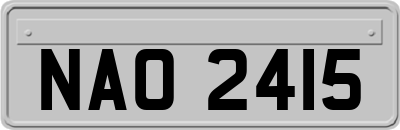 NAO 2415